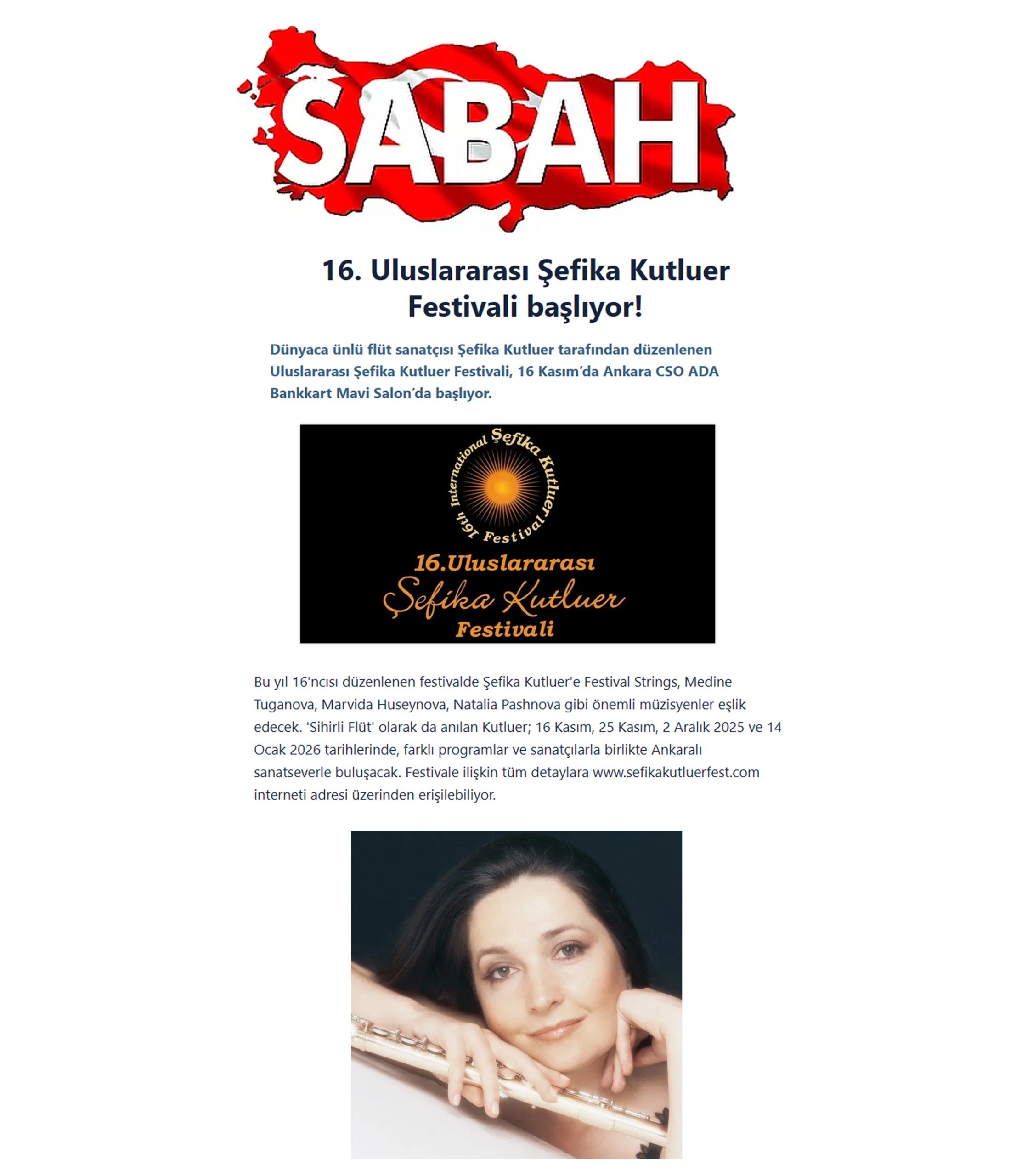 SABAH

16. Uluslararası Şefika Kutluer Festivali başlıyor!

Dünyaca ünlü flüt sanatçısı Şefika Kutluer tarafından düzenlenen Uluslararası Şefika Kutluer Festivali, 16 Kasım'da Ankara CSO ADA Bankkart Mavi Salon'da başlıyor.

16th International Şefika Kutluer Festival

16.Uluslararası
Şefika Kutluer
Festivali

Bu yıl 16'ncısı düzenlenen festivalde Şefika Kutluer'e Festival Strings, Medine Tuganova, Marvida Huseynova, Natalia Pashnova gibi önemli müzisyenler eşlik edecek. 'Sihirli Flüt' olarak da anılan Kutluer; 16 Kasım, 25 Kasım, 2 Aralık 2025 ve 14 Ocak 2026 tarihlerinde, farklı programlar ve sanatçılarla birlikte Ankaralı sanatseverle buluşacak. Festivale ilişkin tüm detaylara www.sefikakutluerfest.com interneti adresi üzerinden erişilebiliyor.